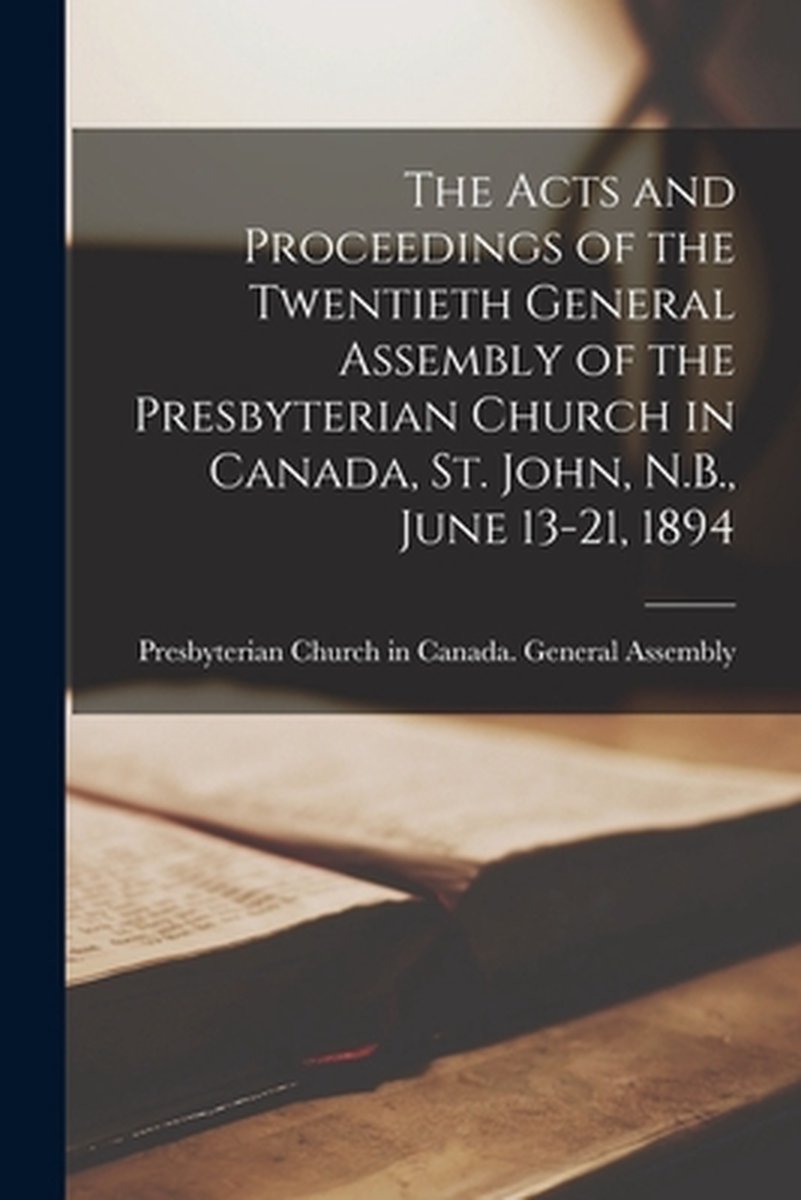 The Acts and Proceedings of the Twentieth General Assembly of the Presbyterian Church in Canada, St. John, N.B., June 13-21, 1894

Presbyterian Church in Canada. General Assembly